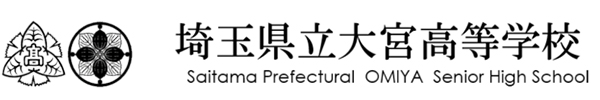 高

埼玉県立大宮高等学校
Saitama Prefectural OMIYA Senior High School